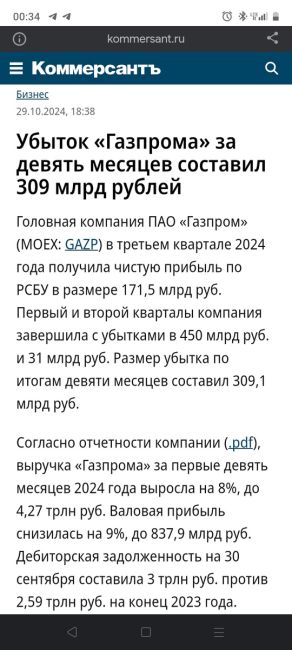 00:34

kommersant.ru

Коммерсантъ

Бизнес
29.10.2024, 18:38

Убыток «Газпрома» за девять месяцев составил 309 млрд рублей

Головная компания ПАО «Газпром» (MOEX: GAZP) в третьем квартале 2024 года получила чистую прибыль по РСБУ в размере 171,5 млрд руб. Первый и второй кварталы компания завершила с убытками в 450 млрд руб. и 31 млрд руб. Размер убытка по итогам девяти месяцев составил 309,1 млрд руб.

Согласно отчетности компании (.pdf), выручка «Газпрома» за первые девять месяцев 2024 года выросла на 8%, до 4,27 трлн руб. Валовая прибыль снизилась на 9%, до 837,9 млрд руб. Дебиторская задолженность на 30 сентября составила 3 трлн руб. против 2,59 трлн руб. на конец 2023 года.